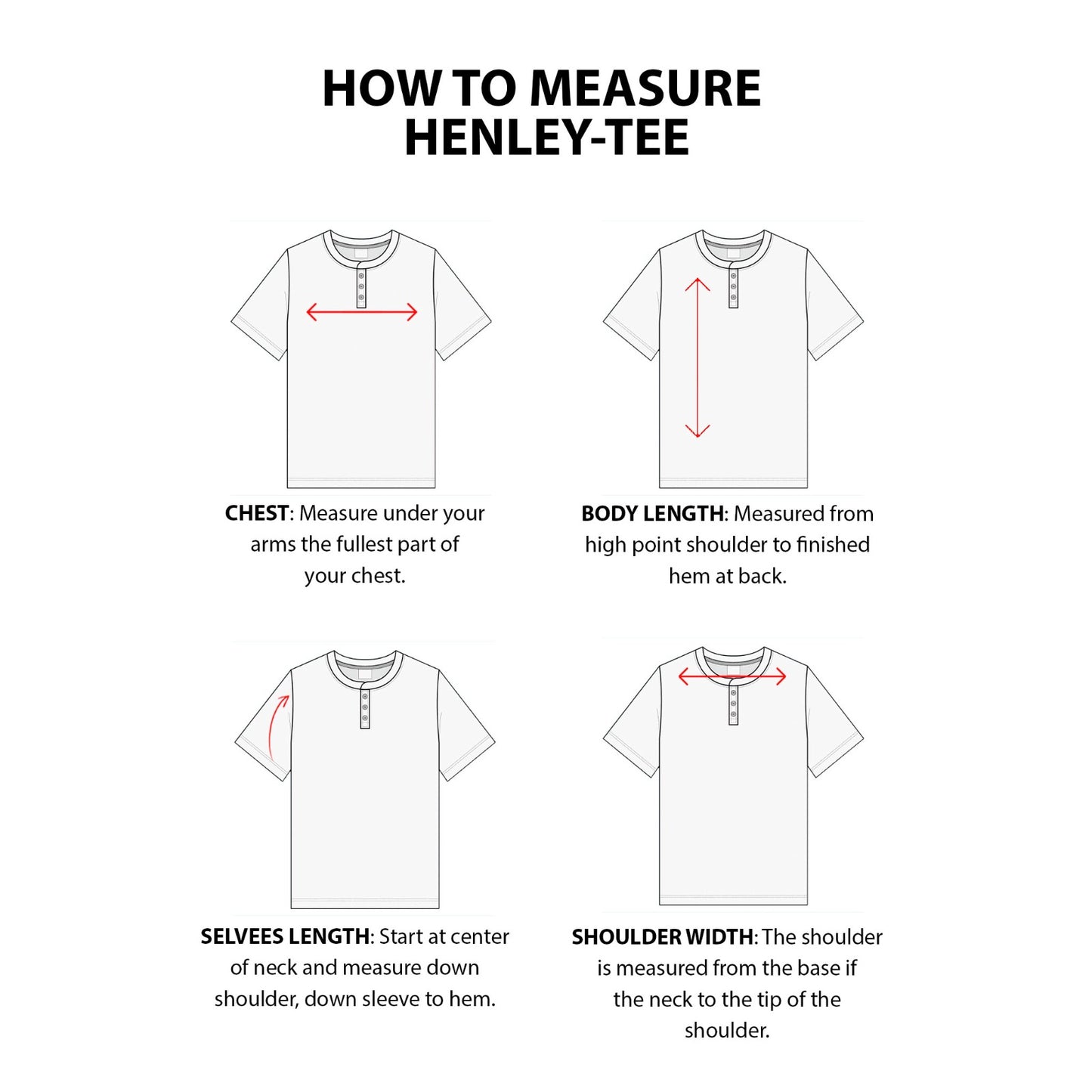 HOW TO MEASURE
HENLEY-TEE

CHEST: Measure under your arms the fullest part of your chest.

BODY LENGTH: Measured from high point shoulder to finished hem at back.

SELVEES LENGTH: Start at center of neck and measure down shoulder, down sleeve to hem.

SHOULDER WIDTH: The shoulder is measured from the base if the neck to the tip of the shoulder.